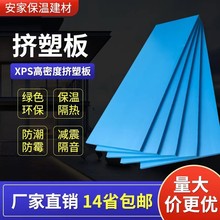 安家保温建材

挤塑板

XPS高密度挤塑板

绿色环保

保温隔热

防潮防霉

减震隔音

厂家直销 14省包邮

量大价更优